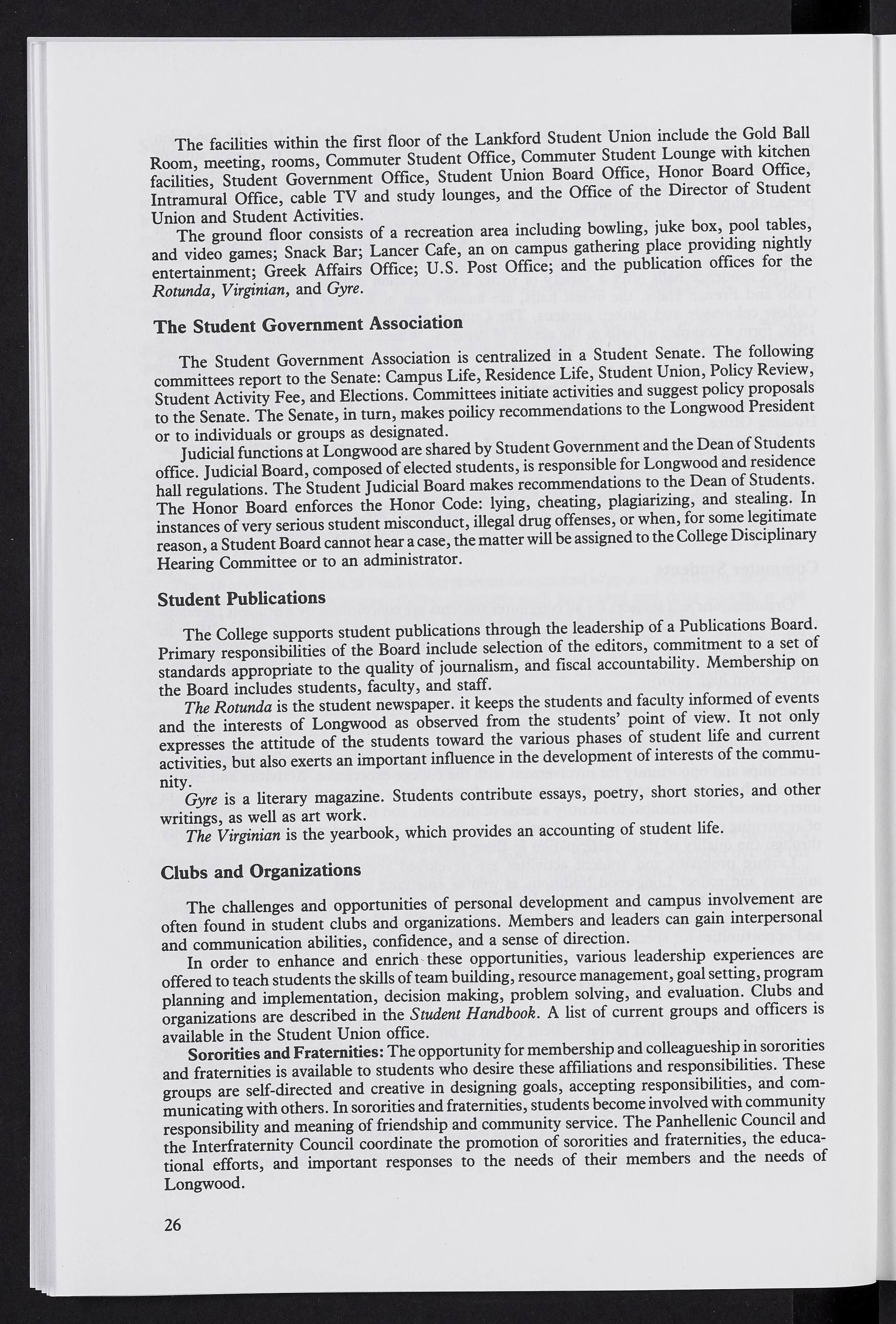 The facilities within the first floor of the Lankford Student Union include the Gold Ball Room, meeting, rooms, Commuter Student Office, Commuter Student Lounge with kitchen facilities, Student Government Office, Student Union Board Office, Honor Board Office, Intramural Office, cable TV and study lounges, and the Office of the Director of Student Union and Student Activities.

The ground floor consists of a recreation area including bowling, juke box, pool tables, and video games; Snack Bar; Lancer Cafe, an on campus gathering place providing nightly entertainment; Greek Affairs Office; U.S. Post Office; and the publication offices for the Rotunda, Virginian, and Gyre.

The Student Government Association

The Student Government Association is centralized in a Student Senate. The following committees report to the Senate: Campus Life, Residence Life, Student Union, Policy Review, Student Activity Fee, and Elections. Committees initiate activities and suggest policy proposals to the Senate. The Senate, in turn, makes poilicy recommendations to the Longwood President or to individuals or groups as designated.

Judicial functions at Longwood are shared by Student Government and the Dean of Students office. Judicial Board, composed of elected students, is responsible for Longwood and residence hall regulations. The Student Judicial Board makes recommendations to the Dean of Students. The Honor Board enforces the Honor Code: lying, cheating, plagiarizing, and stealing. In instances of very serious student misconduct, illegal drug offenses, or when, for some legitimate reason, a Student Board cannot hear a case, the matter will be assigned to the College Disciplinary Hearing Committee or to an administrator.

Student Publications

The College supports student publications through the leadership of a Publications Board. Primary responsibilities of the Board include selection of the editors, commitment to a set of standards appropriate to the quality of journalism, and fiscal accountability. Membership on the Board includes students, faculty, and staff.

The Rotunda is the student newspaper. it keeps the students and faculty informed of events and the interests of Longwood as observed from the students' point of view. It not only expresses the attitude of the students toward the various phases of student life and current activities, but also exerts an important influence in the development of interests of the community.

Gyre is a literary magazine. Students contribute essays, poetry, short stories, and other writings, as well as art work.

The Virginian is the yearbook, which provides an accounting of student life.

Clubs and Organizations

The challenges and opportunities of personal development and campus involvement are often found in student clubs and organizations. Members and leaders can gain interpersonal and communication abilities, confidence, and a sense of direction.

In order to enhance and enrich these opportunities, various leadership experiences are offered to teach students the skills of team building, resource management, goal setting, program planning and implementation, decision making, problem solving, and evaluation. Clubs and organizations are described in the Student Handbook. A list of current groups and officers is available in the Student Union office.

Sororities and Fraternities: The opportunity for membership and colleagueship in sororities and fraternities is available to students who desire these affiliations and responsibilities. These groups are self-directed and creative in designing goals, accepting responsibilities, and communicating with others. In sororities and fraternities, students become involved with community responsibility and meaning of friendship and community service. The Panhellenic Council and the Interfraternity Council coordinate the promotion of sororities and fraternities, the educational efforts, and important responses to the needs of their members and the needs of Longwood.

26